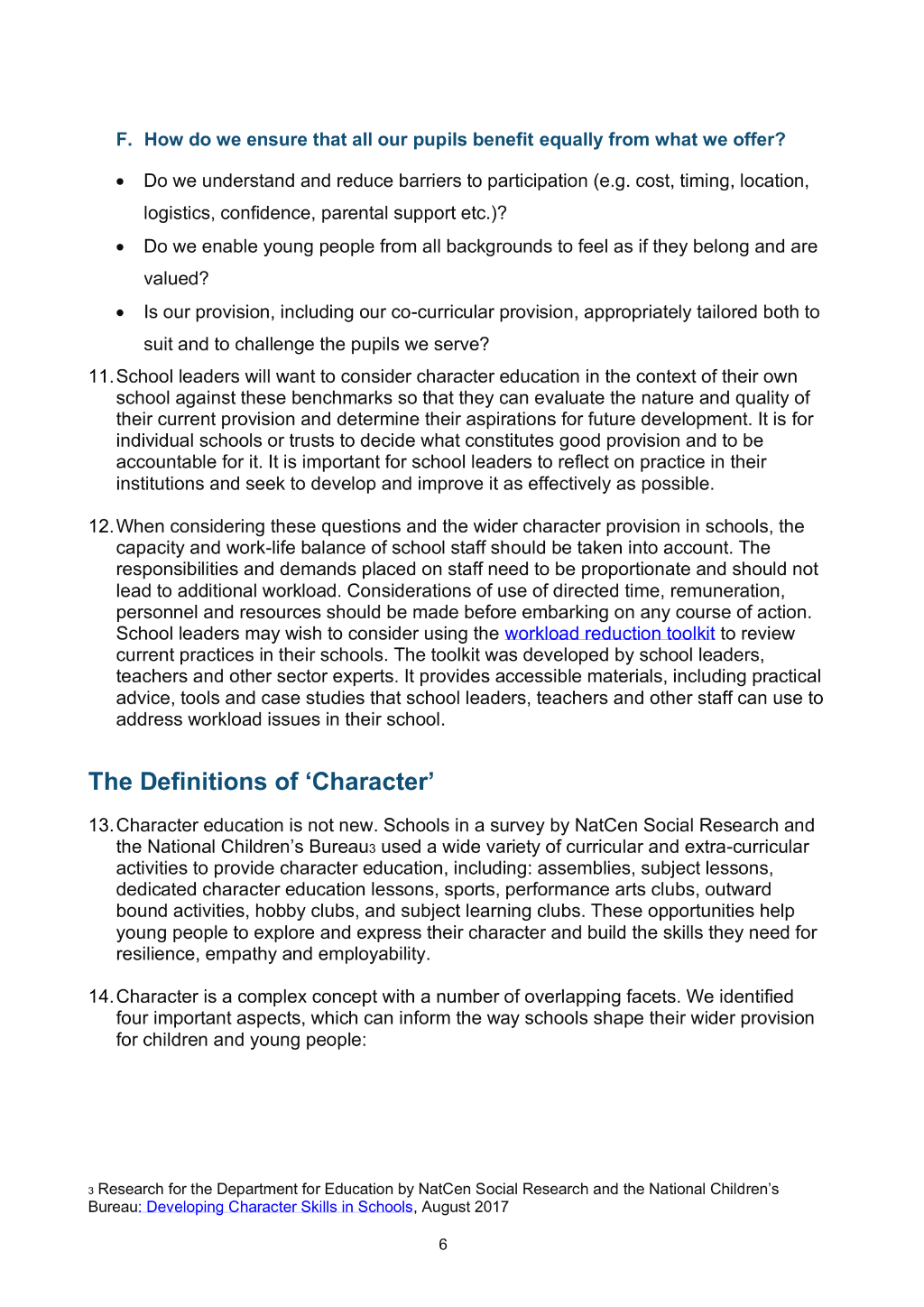 F. How do we ensure that all our pupils benefit equally from what we offer?

• Do we understand and reduce barriers to participation (e.g. cost, timing, location, logistics, confidence, parental support etc.)?
• Do we enable young people from all backgrounds to feel as if they belong and are valued?
• Is our provision, including our co-curricular provision, appropriately tailored both to suit and to challenge the pupils we serve?

11. School leaders will want to consider character education in the context of their own school against these benchmarks so that they can evaluate the nature and quality of their current provision and determine their aspirations for future development. It is for individual schools or trusts to decide what constitutes good provision and to be accountable for it. It is important for school leaders to reflect on practice in their institutions and seek to develop and improve it as effectively as possible.

12. When considering these questions and the wider character provision in schools, the capacity and work-life balance of school staff should be taken into account. The responsibilities and demands placed on staff need to be proportionate and should not lead to additional workload. Considerations of use of directed time, remuneration, personnel and resources should be made before embarking on any course of action. School leaders may wish to consider using the workload reduction toolkit to review current practices in their schools. The toolkit was developed by school leaders, teachers and other sector experts. It provides accessible materials, including practical advice, tools and case studies that school leaders, teachers and other staff can use to address workload issues in their school.

The Definitions of 'Character'

13. Character education is not new. Schools in a survey by NatCen Social Research and the National Children's Bureau$^{3}$ used a wide variety of curricular and extra-curricular activities to provide character education, including: assemblies, subject lessons, dedicated character education lessons, sports, performance arts clubs, outward bound activities, hobby clubs, and subject learning clubs. These opportunities help young people to explore and express their character and build the skills they need for resilience, empathy and employability.

14. Character is a complex concept with a number of overlapping facets. We identified four important aspects, which can inform the way schools shape their wider provision for children and young people:

$^{3}$ Research for the Department for Education by NatCen Social Research and the National Children's Bureau: Developing Character Skills in Schools, August 2017

6